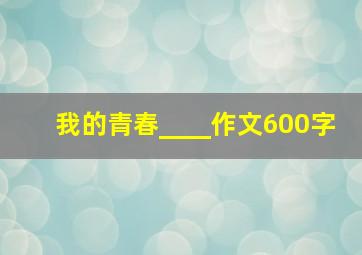 我的青春____作文600字